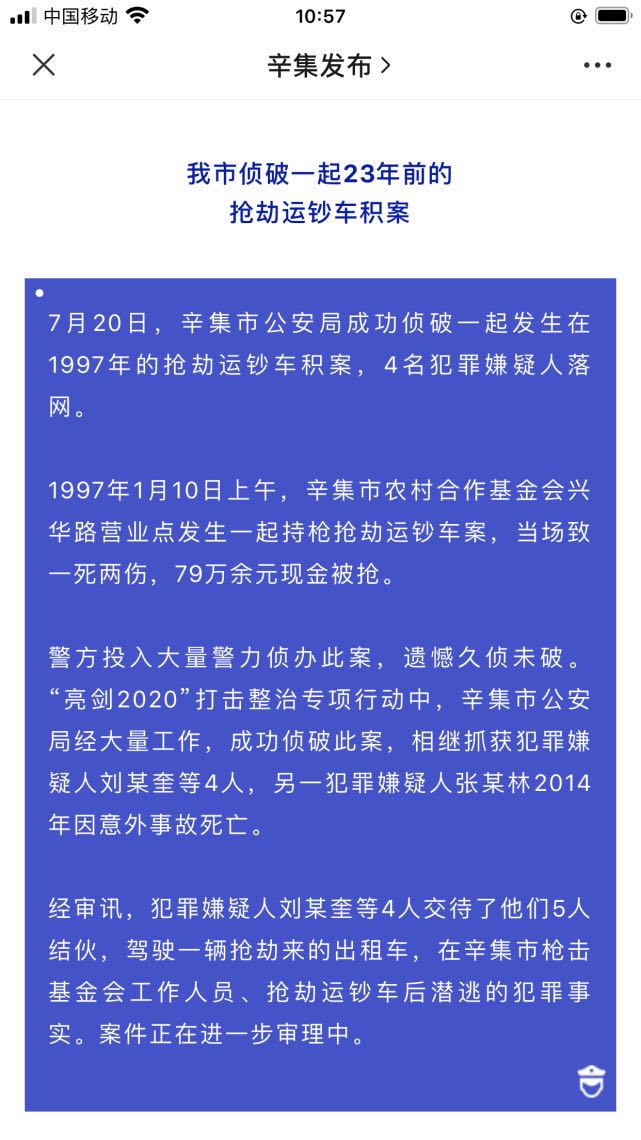 中国移动 10:57

辛集发布 >

我市侦破一起23年前的
抢劫运钞车积案

7月20日，辛集市公安局成功侦破一起发生在1997年的抢劫运钞车积案，4名犯罪嫌疑人落网。

1997年1月10日上午，辛集市农村合作基金会兴华路营业点发生一起持枪抢劫运钞车案，当场致一死两伤，79万余元现金被抢。

警方投入大量警力侦办此案，遗憾久侦未破。“亮剑2020”打击整治专项行动中，辛集市公安局经大量工作，成功侦破此案，相继抓获犯罪嫌疑人刘某奎等4人，另一犯罪嫌疑人张某林2014年因意外事故死亡。

经审讯，犯罪嫌疑人刘某奎等4人交待了他们5人结伙，驾驶一辆抢劫来的出租车，在辛集市枪击基金会工作人员、抢劫运钞车后潜逃的犯罪事实。案件正在进一步审理中。